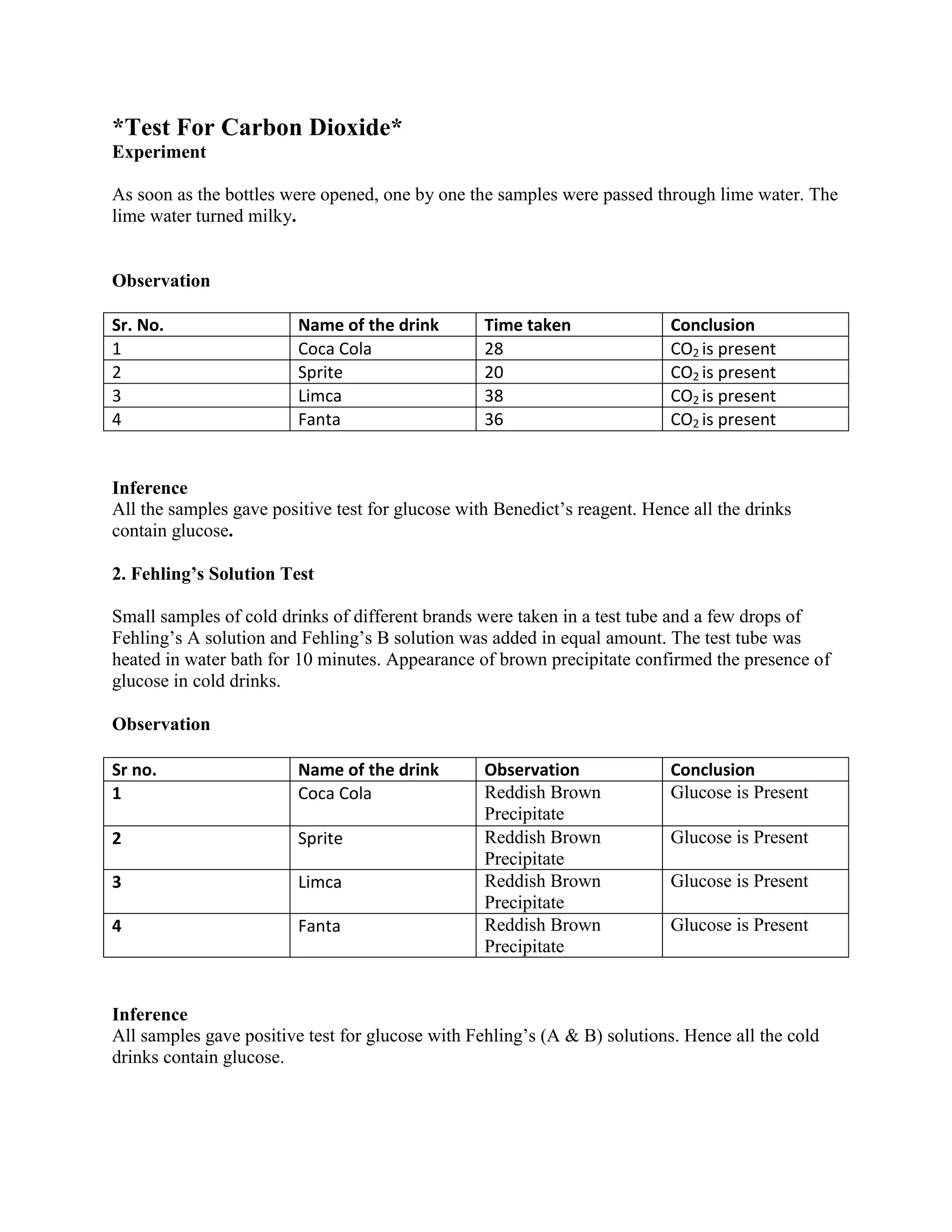 *Test For Carbon Dioxide*
Experiment

As soon as the bottles were opened, one by one the samples were passed through lime water. The lime water turned milky.

Observation

| Sr. No. | Name of the drink | Time taken | Conclusion |
|---|---|---|---|
| 1 | Coca Cola | 28 | $CO_2$ is present |
| 2 | Sprite | 20 | $CO_2$ is present |
| 3 | Limca | 38 | $CO_2$ is present |
| 4 | Fanta | 36 | $CO_2$ is present |

Inference
All the samples gave positive test for glucose with Benedict’s reagent. Hence all the drinks contain glucose.

2. Fehling’s Solution Test

Small samples of cold drinks of different brands were taken in a test tube and a few drops of Fehling’s A solution and Fehling’s B solution was added in equal amount. The test tube was heated in water bath for 10 minutes. Appearance of brown precipitate confirmed the presence of glucose in cold drinks.

Observation

| Sr no. | Name of the drink | Observation | Conclusion |
|---|---|---|---|
| 1 | Coca Cola | Reddish Brown Precipitate | Glucose is Present |
| 2 | Sprite | Reddish Brown Precipitate | Glucose is Present |
| 3 | Limca | Reddish Brown Precipitate | Glucose is Present |
| 4 | Fanta | Reddish Brown Precipitate | Glucose is Present |

Inference
All samples gave positive test for glucose with Fehling’s (A & B) solutions. Hence all the cold drinks contain glucose.